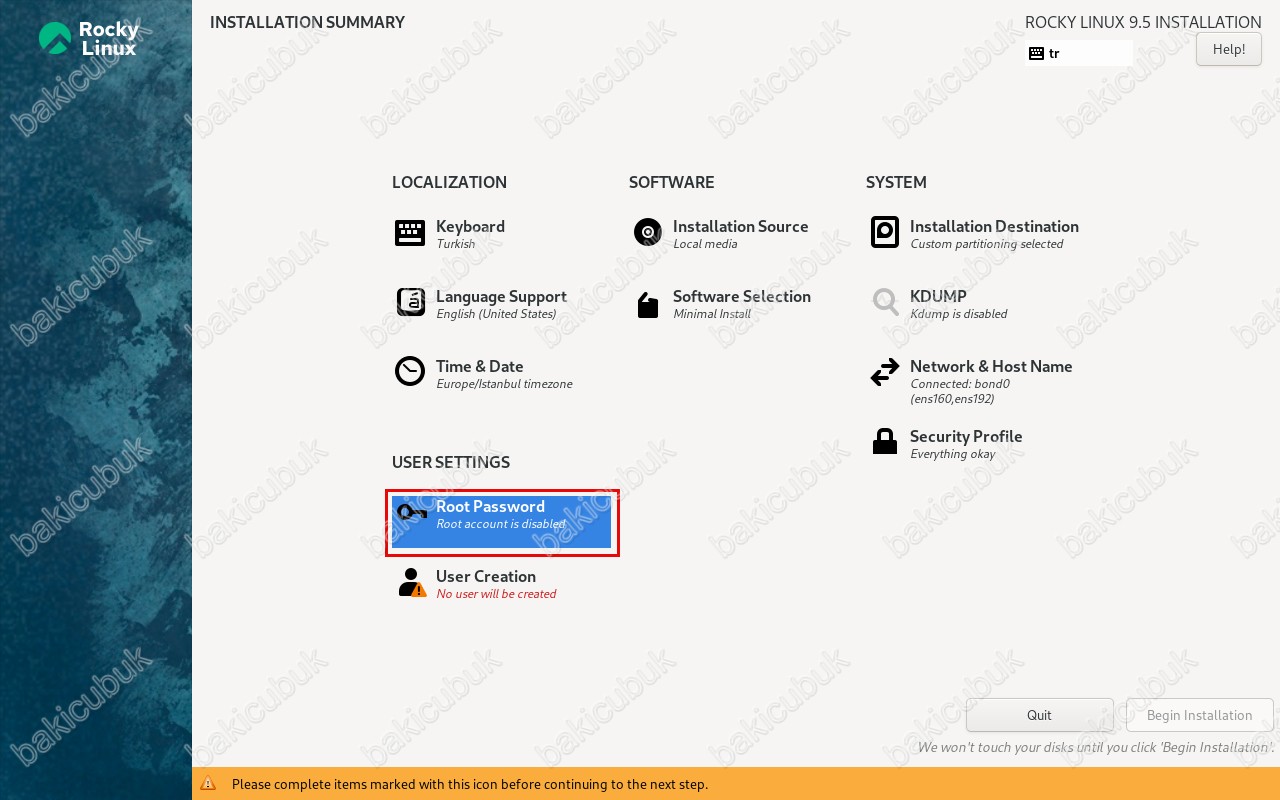 Rocky Linux

INSTALLATION SUMMARY

ROCKY LINUX 9.5 INSTALLATION

tr

Help!

LOCALIZATION

Keyboard
Turkish

Language Support
English (United States)

Time & Date
Europe/Istanbul timezone

SOFTWARE

Installation Source
Local media

Software Selection
Minimal Install

SYSTEM

Installation Destination
Custom partitioning selected

KDUMP
Kdump is disabled

Network & Host Name
Connected: bond0 (ens160,ens192)

Security Profile
Everything okay

USER SETTINGS

Root Password
Root account is disabled

User Creation
No user will be created

Quit

Begin Installation

We won't touch your disks until you click 'Begin Installation'.

Please complete items marked with this icon before continuing to the next step.

bakicubuk